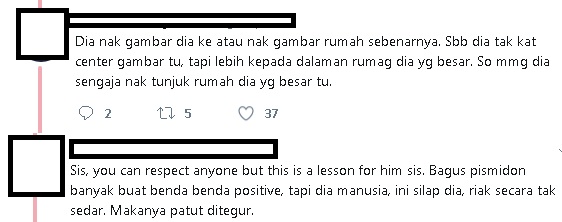 Dia nak gambar dia ke atau nak gambar rumah sebenarnya. Sbb dia tak kat center gambar tu, tapi lebih kepada dalaman rumag dia yg besar. So mmg dia sengaja nak tunjuk rumah dia yg besar tu.

2 5 37

Sis, you can respect anyone but this is a lesson for him sis. Bagus pismidon banyak buat benda benda positive, tapi dia manusia, ini silap dia, riak secara tak sedar. Makanya patut ditegur.